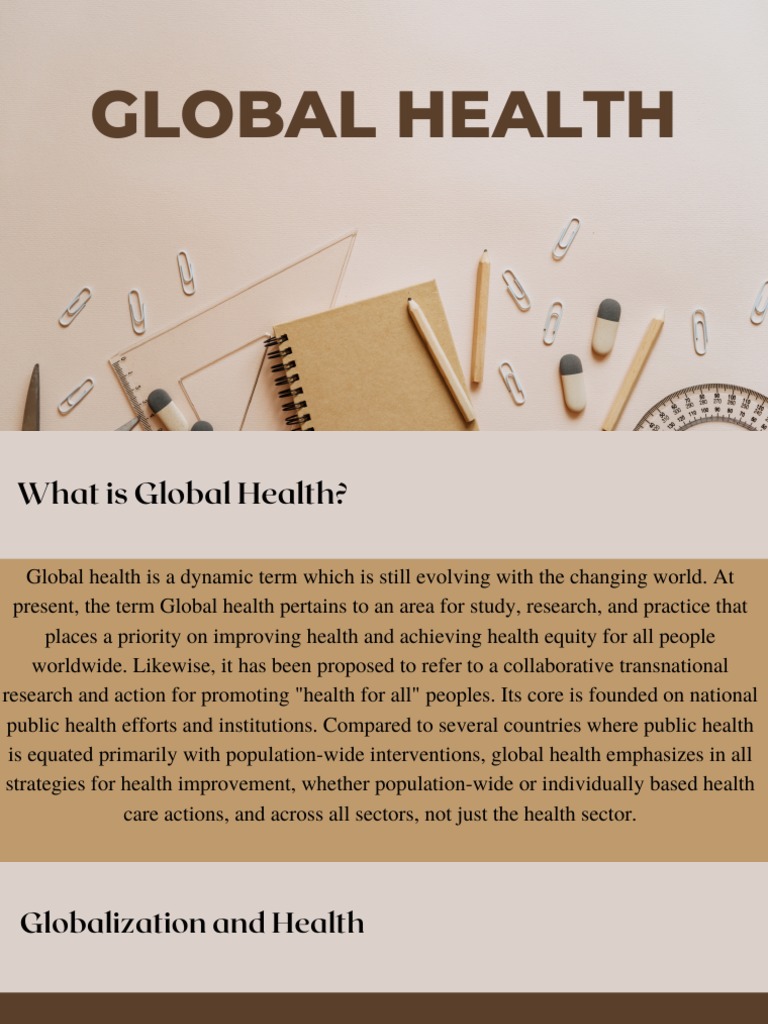 GLOBAL HEALTH

What is Global Health?

Global health is a dynamic term which is still evolving with the changing world. At present, the term Global health pertains to an area for study, research, and practice that places a priority on improving health and achieving health equity for all people worldwide. Likewise, it has been proposed to refer to a collaborative transnational research and action for promoting "health for all" peoples. Its core is founded on national public health efforts and institutions. Compared to several countries where public health is equated primarily with population-wide interventions, global health emphasizes in all strategies for health improvement, whether population-wide or individually based health care actions, and across all sectors, not just the health sector.

Globalization and Health